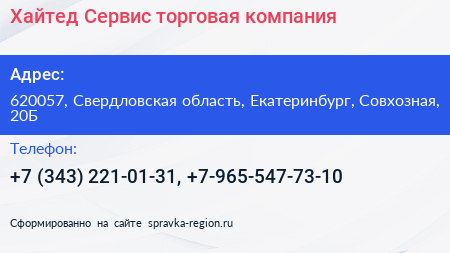 Хайтед Сервис торговая компания

Адрес:

620057, Свердловская область, Екатеринбург, Совхозная, 20Б

Телефон:

+7 (343) 221-01-31, +7-965-547-73-10

Сформированно на сайте spravka-region.ru